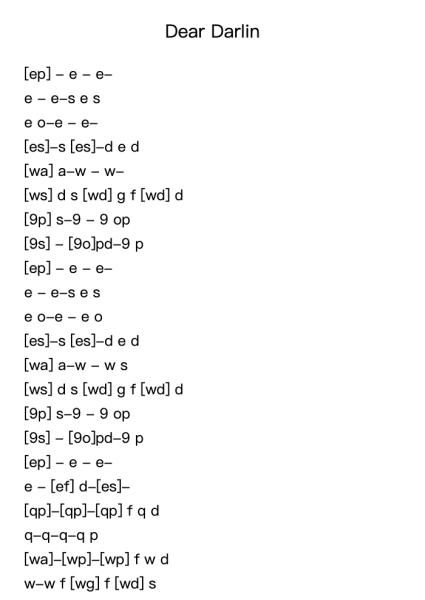 Dear Darlin

[ep] – e – e–

e – e–s e s

e o–e – e–

[es]–s [es]–d e d

[wa] a–w – w–

[ws] d s [wd] g f [wd] d

[9p] s–9 – 9 op

[9s] – [9o]pd–9 p

[ep] – e – e–

e – e–s e s

e o–e – e o

[es]–s [es]–d e d

[wa] a–w – w s

[ws] d s [wd] g f [wd] d

[9p] s–9 – 9 op

[9s] – [9o]pd–9 p

[ep] – e – e–

e – [ef] d–[es]–

[qp]–[qp]–[qp] f q d

q–q–q–q p

[wa]–[wp]–[wp] f w d

w–w f [wg] f [wd] s